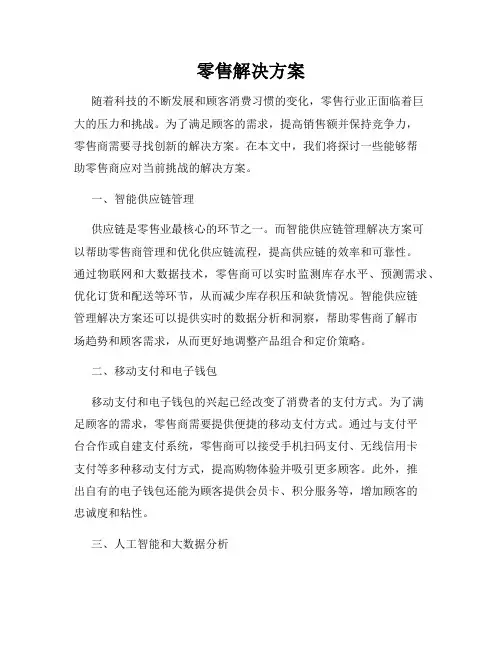 零售解决方案

随着科技的不断发展和顾客消费习惯的变化，零售行业正面临着巨大的压力和挑战。为了满足顾客的需求，提高销售额并保持竞争力，零售商需要寻找创新的解决方案。在本文中，我们将探讨一些能够帮助零售商应对当前挑战的解决方案。

一、智能供应链管理

供应链是零售业最核心的环节之一。而智能供应链管理解决方案可以帮助零售商管理和优化供应链流程，提高供应链的效率和可靠性。通过物联网和大数据技术，零售商可以实时监测库存水平、预测需求、优化订货和配送等环节，从而减少库存积压和缺货情况。智能供应链管理解决方案还可以提供实时的数据分析和洞察，帮助零售商了解市场趋势和顾客需求，从而更好地调整产品组合和定价策略。

二、移动支付和电子钱包

移动支付和电子钱包的兴起已经改变了消费者的支付方式。为了满足顾客的需求，零售商需要提供便捷的移动支付方式。通过与支付平台合作或自建支付系统，零售商可以接受手机扫码支付、无线信用卡支付等多种移动支付方式，提高购物体验并吸引更多顾客。此外，推出自有的电子钱包还能为顾客提供会员卡、积分服务等，增加顾客的忠诚度和粘性。

三、人工智能和大数据分析